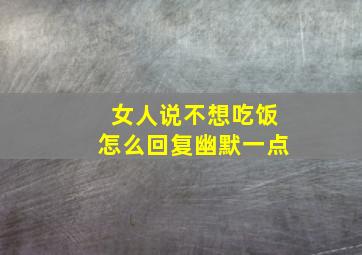 女人说不想吃饭
怎么回复幽默一点